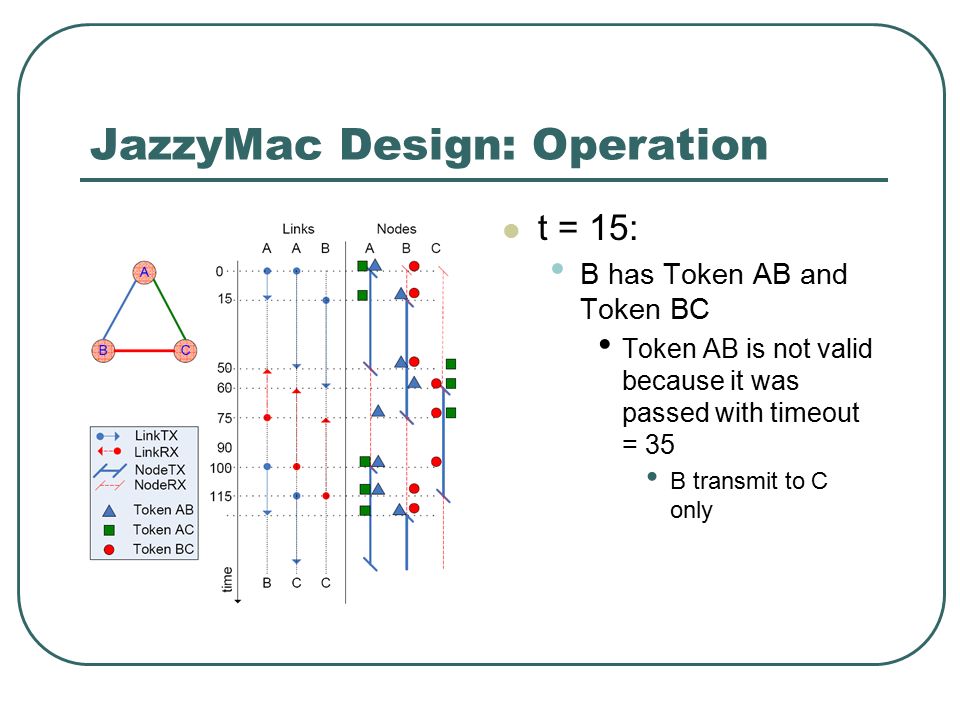 JazzyMac Design: Operation

A
B
C

LinkTX
LinkRX
NodeTX
NodeRX
Token AB
Token AC
Token BC

Links
A A B
Nodes
A B C
0
15
50
60
75
90
100
115
time
B C C

t = 15:

B has Token AB and Token BC

Token AB is not valid because it was passed with timeout = 35

B transmit to C only